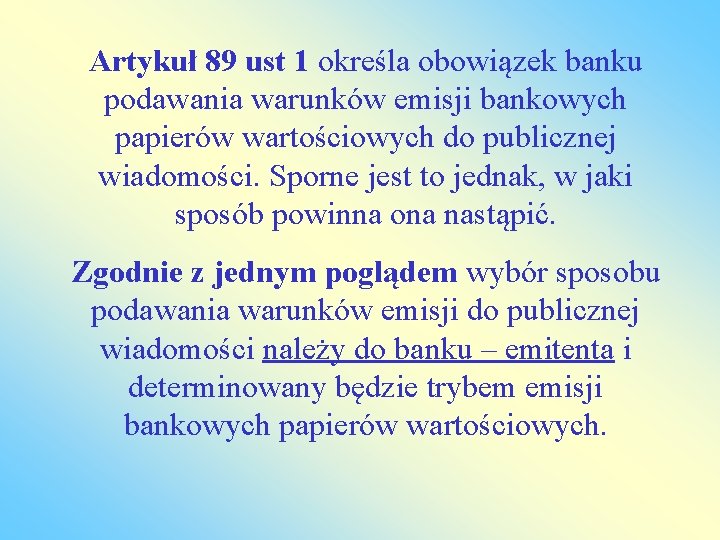 Artykuł 89 ust 1 określa obowiązek banku podawania warunków emisji bankowych papierów wartościowych do publicznej wiadomości. Sporne jest to jednak, w jaki sposób powinna ona nastąpić.

Zgodnie z jednym poglądem wybór sposobu podawania warunków emisji do publicznej wiadomości należy do banku – emitenta i determinowany będzie trybem emisji bankowych papierów wartościowych.